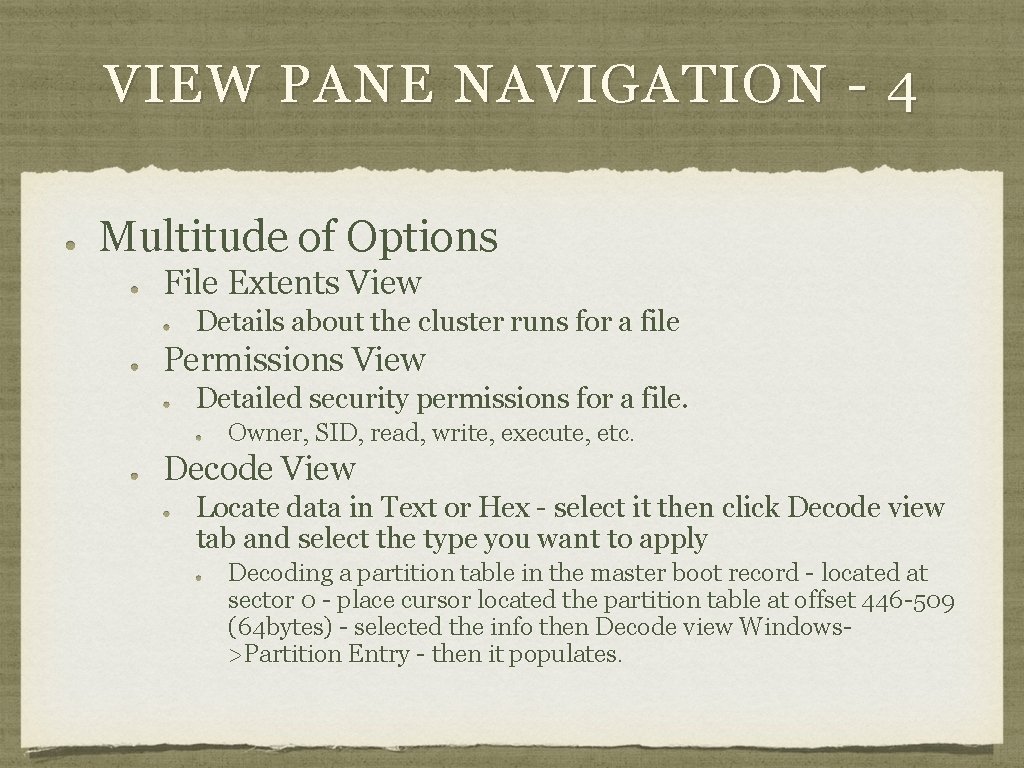 VIEW PANE NAVIGATION - 4

• Multitude of Options

• File Extents View

• Details about the cluster runs for a file

• Permissions View

• Detailed security permissions for a file.

• Owner, SID, read, write, execute, etc.

• Decode View

• Locate data in Text or Hex - select it then click Decode view tab and select the type you want to apply

• Decoding a partition table in the master boot record - located at sector 0 - place cursor located the partition table at offset 446-509 (64bytes) - selected the info then Decode view Windows->Partition Entry - then it populates.